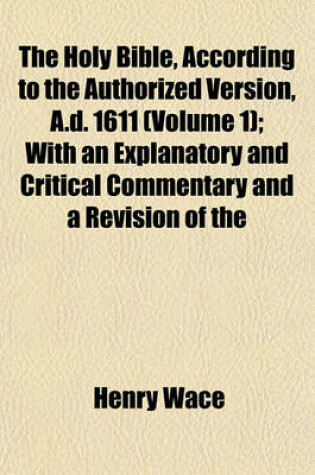 The Holy Bible, According to the Authorized Version, A.d. 1611 (Volume 1); With an Explanatory and Critical Commentary and a Revision of the

Henry Wace